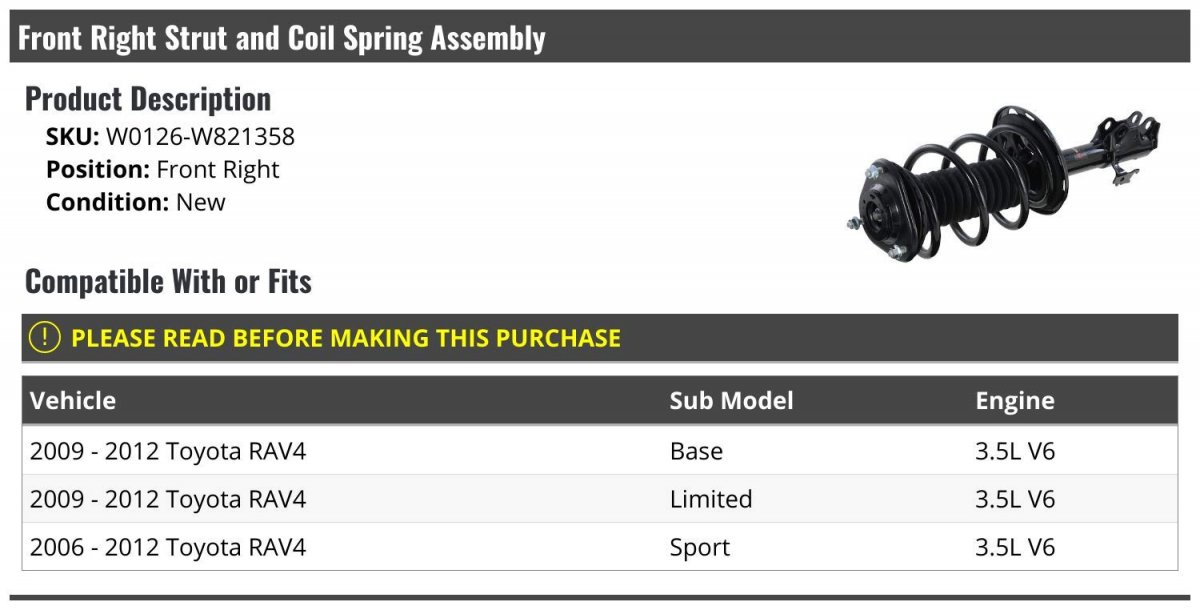 Front Right Strut and Coil Spring Assembly

Product Description

SKU: W0126-W821358
Position: Front Right
Condition: New

Compatible With or Fits

! PLEASE READ BEFORE MAKING THIS PURCHASE

| Vehicle | Sub Model | Engine |
|---|---|---|
| 2009 - 2012 Toyota RAV4 | Base | 3.5L V6 |
| 2009 - 2012 Toyota RAV4 | Limited | 3.5L V6 |
| 2006 - 2012 Toyota RAV4 | Sport | 3.5L V6 |